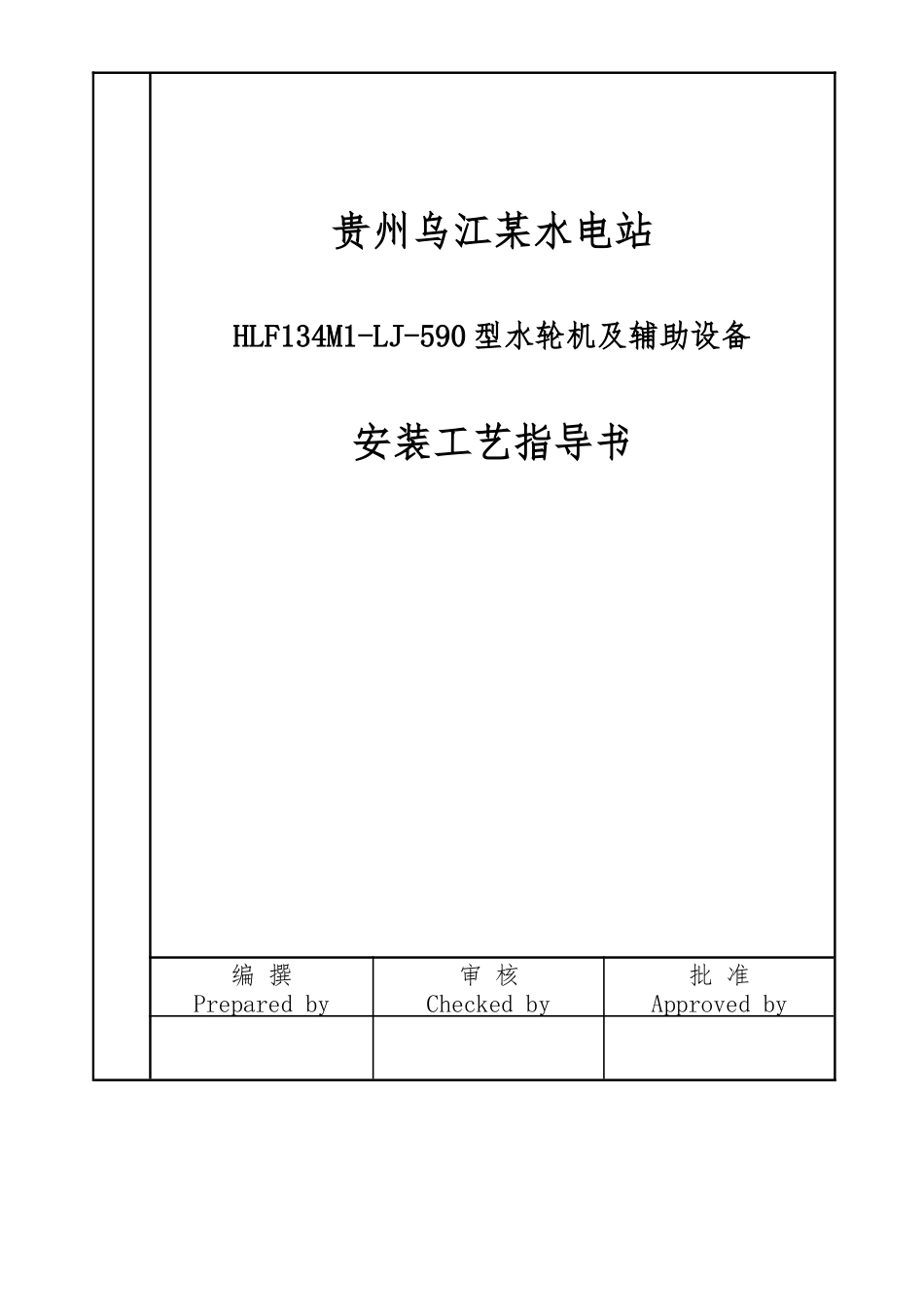 贵州乌江某水电站

HLF134M1-LJ-590型水轮机及辅助设备

安装工艺指导书

| 编 撰 Prepared by | 审 核 Checked by | 批 准 Approved by |
|---|---|---|
| | | |